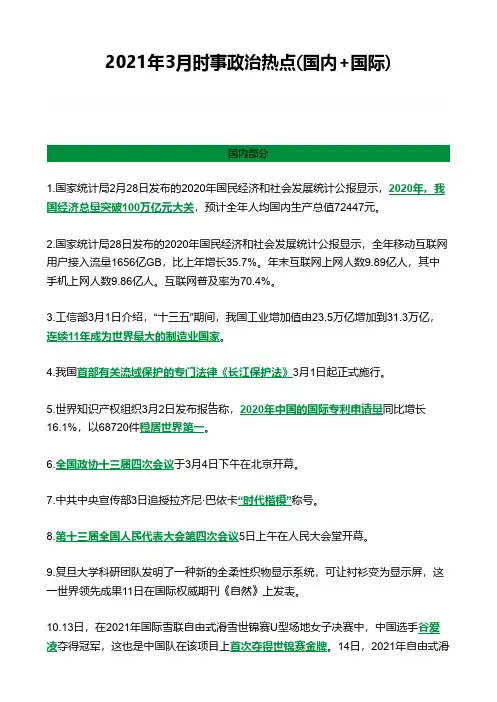 2021年3月时事政治热点(国内+国际)

国内部分

1.国家统计局2月28日发布的2020年国民经济和社会发展统计公报显示，2020年，我国经济总量突破100万亿元大关，预计全年人均国内生产总值72447元。

2.国家统计局28日发布的2020年国民经济和社会发展统计公报显示，全年移动互联网用户接入流量1656亿GB，比上年增长35.7%。年末互联网上网人数9.89亿人，其中手机上网人数9.86亿人。互联网普及率为70.4%。

3.工信部3月1日介绍，“十三五”期间，我国工业增加值由23.5万亿增加到31.3万亿，连续11年成为世界最大的制造业国家。

4.我国首部有关流域保护的专门法律《长江保护法》3月1日起正式施行。

5.世界知识产权组织3月2日发布报告称，2020年中国的国际专利申请量同比增长16.1%，以68720件稳居世界第一。

6.全国政协十三届四次会议于3月4日下午在北京开幕。

7.中共中央宣传部3日追授拉齐尼·巴依卡“时代楷模”称号。

8.第十三届全国人民代表大会第四次会议5日上午在人民大会堂开幕。

9.复旦大学科研团队发明了一种新的全柔性织物显示系统，可让衬衫变为显示屏，这一世界领先成果11日在国际权威期刊《自然》上发表。

10.13日，在2021年国际雪联自由式滑雪世锦赛U型场地女子决赛中，中国选手谷爱凌夺得冠军，这也是中国队在该项目上首次夺得世锦赛金牌。14日，2021年自由式滑